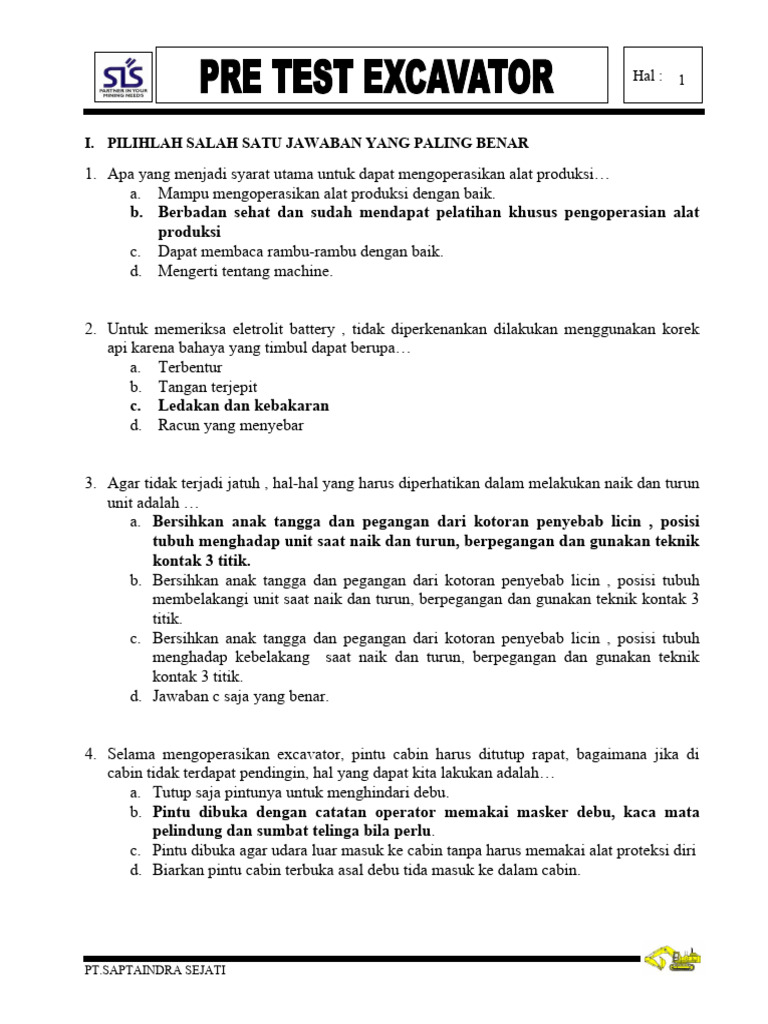 SIS
PARTNER IN YOUR MINING NEEDS

PRE TEST EXCAVATOR

Hal : 1

I. PILIHLAH SALAH SATU JAWABAN YANG PALING BENAR

1. Apa yang menjadi syarat utama untuk dapat mengoperasikan alat produksi…
a. Mampu mengoperasikan alat produksi dengan baik.
b. Berbadan sehat dan sudah mendapat pelatihan khusus pengoperasian alat produksi
c. Dapat membaca rambu-rambu dengan baik.
d. Mengerti tentang machine.

2. Untuk memeriksa eletrolit battery , tidak diperkenankan dilakukan menggunakan korek api karena bahaya yang timbul dapat berupa…
a. Terbentur
b. Tangan terjepit
c. Ledakan dan kebakaran
d. Racun yang menyebar

3. Agar tidak terjadi jatuh , hal-hal yang harus diperhatikan dalam melakukan naik dan turun unit adalah …
a. Bersihkan anak tangga dan pegangan dari kotoran penyebab licin , posisi tubuh menghadap unit saat naik dan turun, berpegangan dan gunakan teknik kontak 3 titik.
b. Bersihkan anak tangga dan pegangan dari kotoran penyebab licin , posisi tubuh membelakangi unit saat naik dan turun, berpegangan dan gunakan teknik kontak 3 titik.
c. Bersihkan anak tangga dan pegangan dari kotoran penyebab licin , posisi tubuh menghadap kebelakang saat naik dan turun, berpegangan dan gunakan teknik kontak 3 titik.
d. Jawaban c saja yang benar.

4. Selama mengoperasikan excavator, pintu cabin harus ditutup rapat, bagaimana jika di cabin tidak terdapat pendingin, hal yang dapat kita lakukan adalah…
a. Tutup saja pintunya untuk menghindari debu.
b. Pintu dibuka dengan catatan operator memakai masker debu, kaca mata pelindung dan sumbat telinga bila perlu.
c. Pintu dibuka agar udara luar masuk ke cabin tanpa harus memakai alat proteksi diri
d. Biarkan pintu cabin terbuka asal debu tida masuk ke dalam cabin.

PT.SAPTAINDRA SEJATI